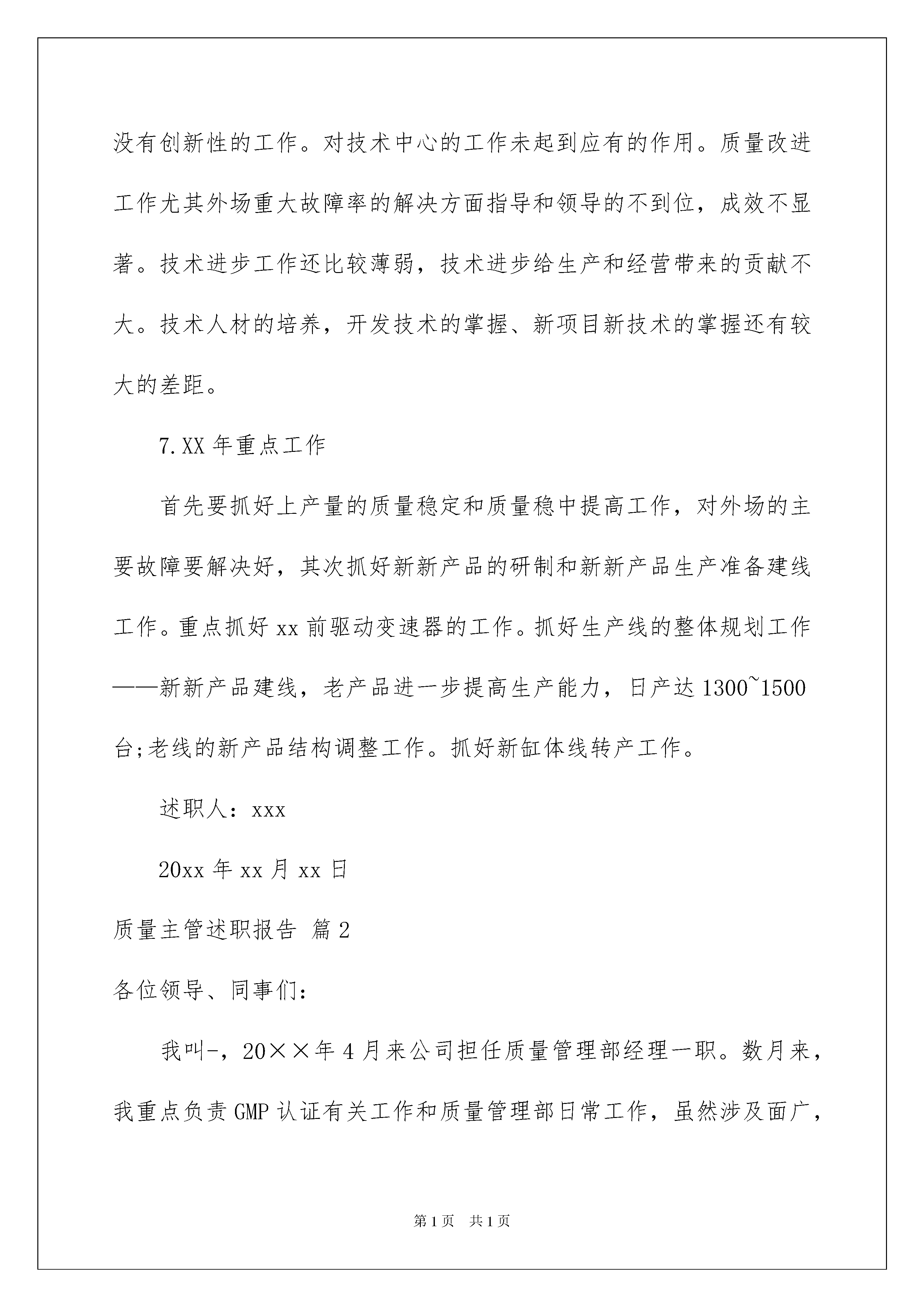 没有创新性的工作。对技术中心的工作未起到应有的作用。质量改进工作尤其外场重大故障率的解决方面指导和领导的不到位，成效不显著。技术进步工作还比较薄弱，技术进步给生产和经营带来的贡献不大。技术人材的培养，开发技术的掌握、新项目新技术的掌握还有较大的差距。

7.XX 年重点工作

首先要抓好上产量的质量稳定和质量稳中提高工作，对外场的主要故障要解决好，其次抓好新新产品的研制和新新产品生产准备建线工作。重点抓好 xx 前驱动变速器的工作。抓好生产线的整体规划工作——新新产品建线，老产品进一步提高生产能力，日产达 1300~1500 台;老线的新产品结构调整工作。抓好新缸体线转产工作。

述职人：xxx

20xx 年 xx 月 xx 日

质量主管述职报告 篇 2

各位领导、同事们：

我叫-，20××年 4 月来公司担任质量管理部经理一职。数月来，我重点负责 GMP 认证有关工作和质量管理部日常工作，虽然涉及面广，

第 1 页 共 1 页